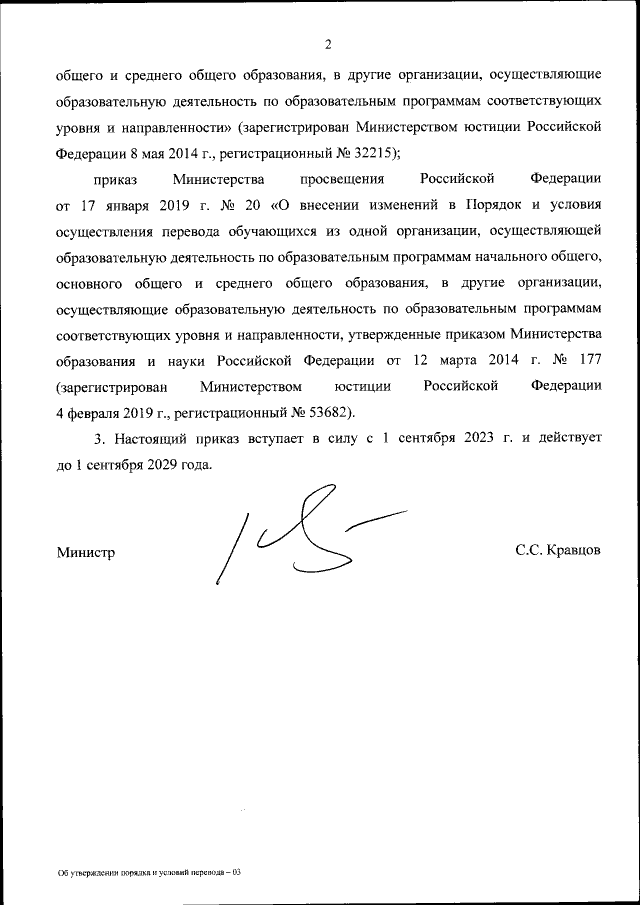 2

общего и среднего общего образования, в другие организации, осуществляющие образовательную деятельность по образовательным программам соответствующих уровня и направленности» (зарегистрирован Министерством юстиции Российской Федерации 8 мая 2014 г., регистрационный № 32215);

приказ Министерства просвещения Российской Федерации от 17 января 2019 г. № 20 «О внесении изменений в Порядок и условия осуществления перевода обучающихся из одной организации, осуществляющей образовательную деятельность по образовательным программам начального общего, основного общего и среднего общего образования, в другие организации, осуществляющие образовательную деятельность по образовательным программам соответствующих уровня и направленности, утвержденные приказом Министерства образования и науки Российской Федерации от 12 марта 2014 г. № 177 (зарегистрирован Министерством юстиции Российской Федерации 4 февраля 2019 г., регистрационный № 53682).

3. Настоящий приказ вступает в силу с 1 сентября 2023 г. и действует до 1 сентября 2029 года.

Министр

С.С. Кравцов

Об утверждении порядка и условий перевода – 03